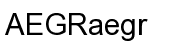 AEGRaegr